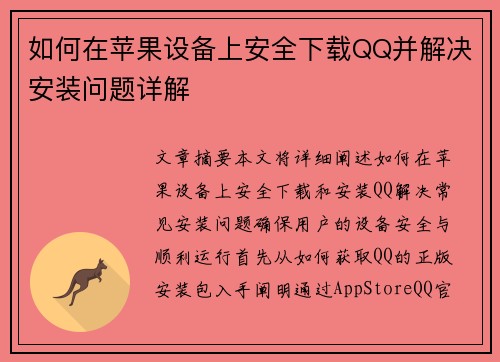 如何在苹果设备上安全下载QQ并解决安装问题详解

文章摘要本文将详细阐述如何在苹果设备上安全下载和安装QQ解决常见安装问题确保用户的设备安全与顺利运行首先从如何获取QQ的正版安装包入手阐明通过AppStoreQQ官